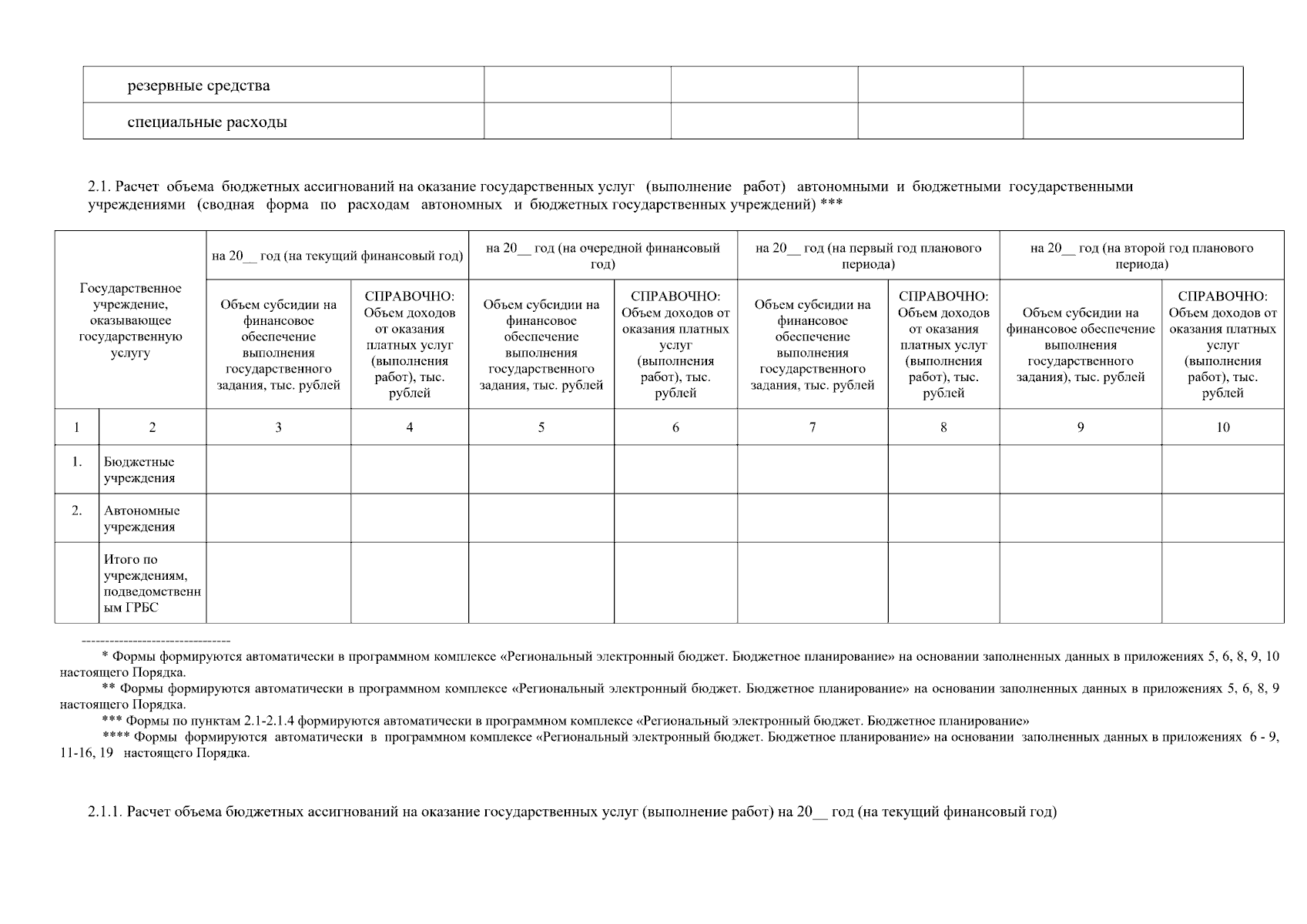 | резервные средства | | | | |
|---|---|---|---|---|
| специальные расходы | | | | |

2.1. Расчет объема бюджетных ассигнований на оказание государственных услуг (выполнение работ) автономными и бюджетными государственными учреждениями (сводная форма по расходам автономных и бюджетных государственных учреждений) ***

| Государственное учреждение, оказывающее государственную услугу | | на 20__ год (на текущий финансовый год) | | на 20__ год (на очередной финансовый год) | | на 20__ год (на первый год планового периода) | | на 20__ год (на второй год планового периода) | |
|---|---|---|---|---|---|---|---|---|---|
| | | Объем субсидии на финансовое обеспечение выполнения государственного задания, тыс. рублей | СПРАВОЧНО: Объем доходов от оказания платных услуг (выполнения работ), тыс. рублей | Объем субсидии на финансовое обеспечение выполнения государственного задания, тыс. рублей | СПРАВОЧНО: Объем доходов от оказания платных услуг (выполнения работ), тыс. рублей | Объем субсидии на финансовое обеспечение выполнения государственного задания, тыс. рублей | СПРАВОЧНО: Объем доходов от оказания платных услуг (выполнения работ), тыс. рублей | Объем субсидии на финансовое обеспечение выполнения государственного задания), тыс. рублей | СПРАВОЧНО: Объем доходов от оказания платных услуг (выполнения работ), тыс. рублей |
| 1 | 2 | 3 | 4 | 5 | 6 | 7 | 8 | 9 | 10 |
| 1. | Бюджетные учреждения | | | | | | | | |
| 2. | Автономные учреждения | | | | | | | | |
| | Итого по учреждениям, подведомственным ГРБС | | | | | | | | |

--------------------------------
* Формы формируются автоматически в программном комплексе «Региональный электронный бюджет. Бюджетное планирование» на основании заполненных данных в приложениях 5, 6, 8, 9, 10 настоящего Порядка.
** Формы формируются автоматически в программном комплексе «Региональный электронный бюджет. Бюджетное планирование» на основании заполненных данных в приложениях 5, 6, 8, 9 настоящего Порядка.
*** Формы по пунктам 2.1-2.1.4 формируются автоматически в программном комплексе «Региональный электронный бюджет. Бюджетное планирование»
**** Формы формируются автоматически в программном комплексе «Региональный электронный бюджет. Бюджетное планирование» на основании заполненных данных в приложениях 6 - 9, 11-16, 19 настоящего Порядка.

2.1.1. Расчет объема бюджетных ассигнований на оказание государственных услуг (выполнение работ) на 20__ год (на текущий финансовый год)